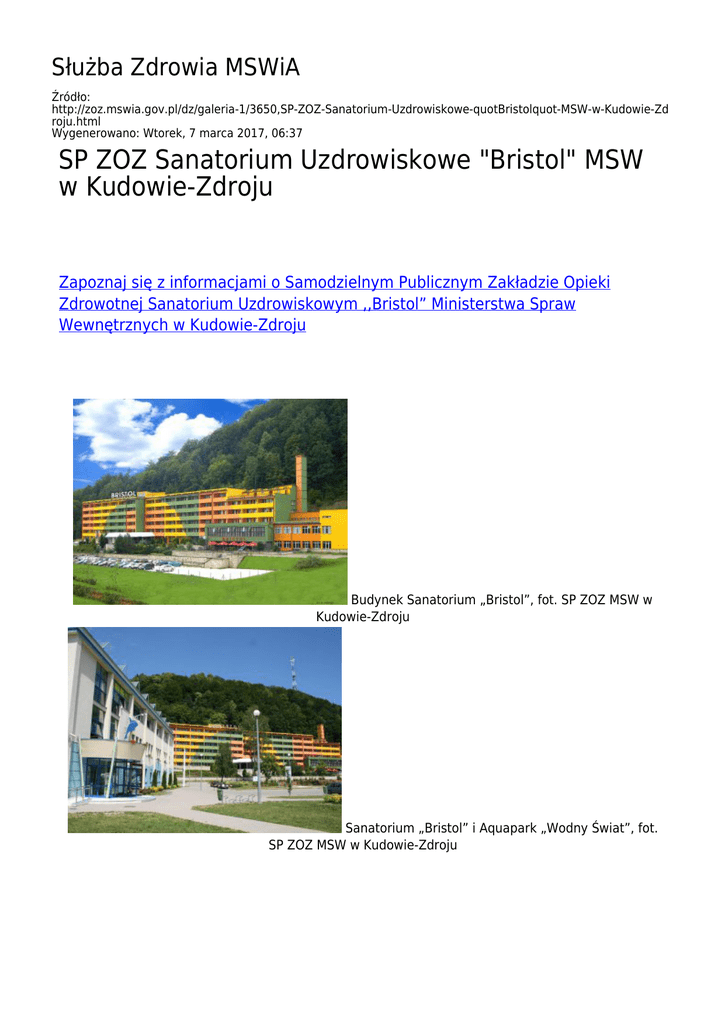 Służba Zdrowia MSWiA

Źródło: http://zoz.mswia.gov.pl/dz/galeria-1/3650,SP-ZOZ-Sanatorium-Uzdrowiskowe-quotBristolquot-MSW-w-Kudowie-Zdroju.html
Wygenerowano: Wtorek, 7 marca 2017, 06:37

SP ZOZ Sanatorium Uzdrowiskowe "Bristol" MSW w Kudowie-Zdroju

Zapoznaj się z informacjami o Samodzielnym Publicznym Zakładzie Opieki Zdrowotnej Sanatorium Uzdrowiskowym ,,Bristol” Ministerstwa Spraw Wewnętrznych w Kudowie-Zdroju

BRISTOL

Budynek Sanatorium „Bristol”, fot. SP ZOZ MSW w Kudowie-Zdroju

Sanatorium „Bristol” i Aquapark „Wodny Świat”, fot. SP ZOZ MSW w Kudowie-Zdroju